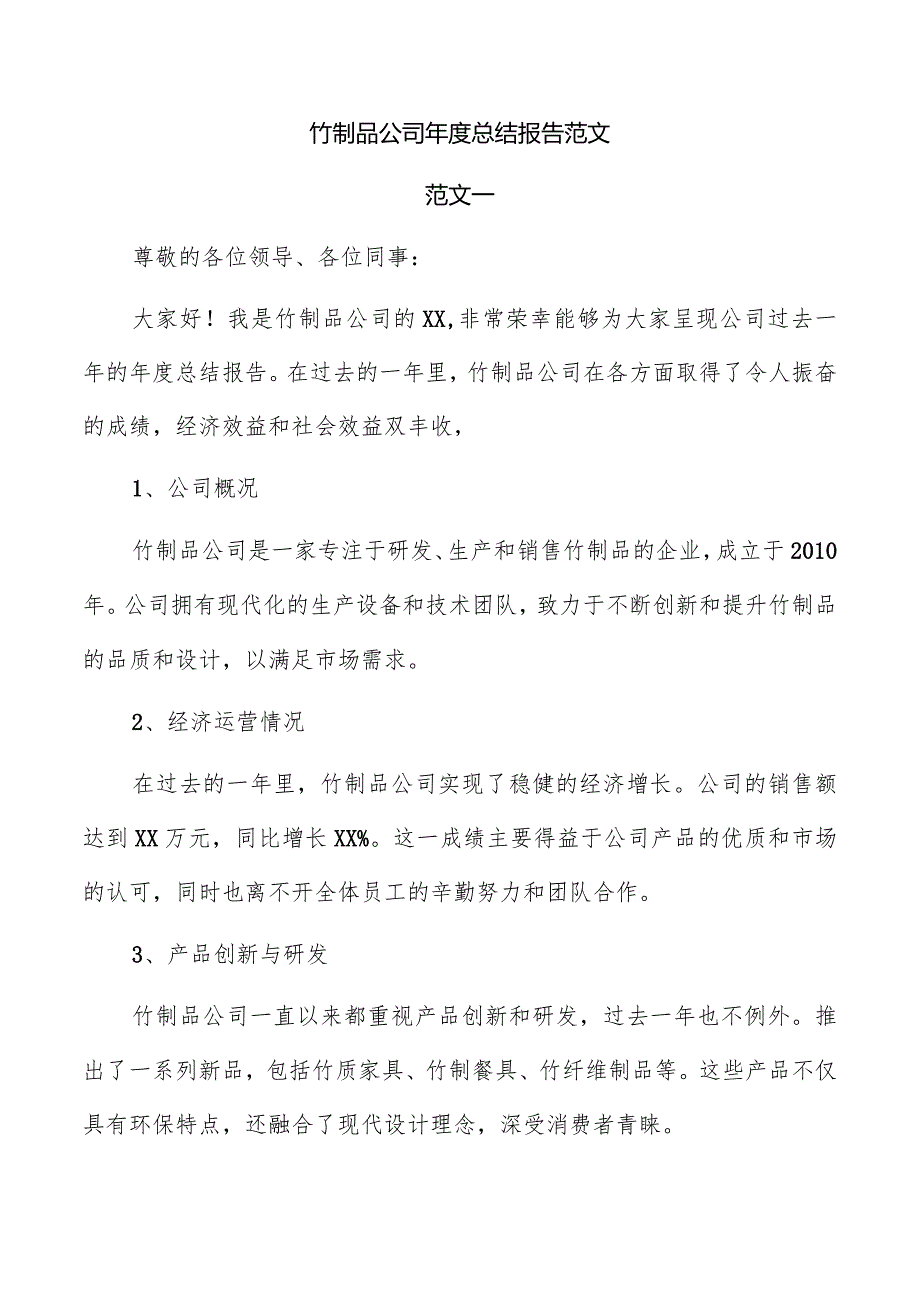 竹制品公司年度总结报告范文

范文一

尊敬的各位领导、各位同事：

大家好！我是竹制品公司的XX,非常荣幸能够为大家呈现公司过去一年的年度总结报告。在过去的一年里，竹制品公司在各方面取得了令人振奋的成绩，经济效益和社会效益双丰收，

1、公司概况

竹制品公司是一家专注于研发、生产和销售竹制品的企业,成立于2010年。公司拥有现代化的生产设备和技术团队，致力于不断创新和提升竹制品的品质和设计，以满足市场需求。

2、经济运营情况

在过去的一年里，竹制品公司实现了稳健的经济增长。公司的销售额达到XX万元，同比增长XX%。这一成绩主要得益于公司产品的优质和市场的认可，同时也离不开全体员工的辛勤努力和团队合作。

3、产品创新与研发

竹制品公司一直以来都重视产品创新和研发，过去一年也不例外。推出了一系列新品，包括竹质家具、竹制餐具、竹纤维制品等。这些产品不仅具有环保特点，还融合了现代设计理念，深受消费者青睐。